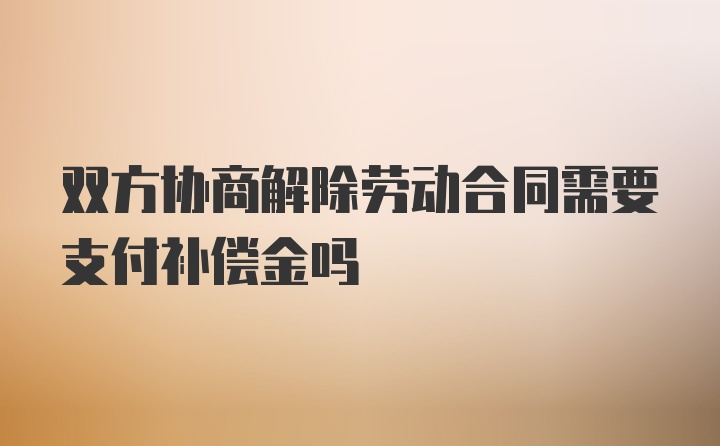 双方协商解除劳动合同需要支付补偿金吗